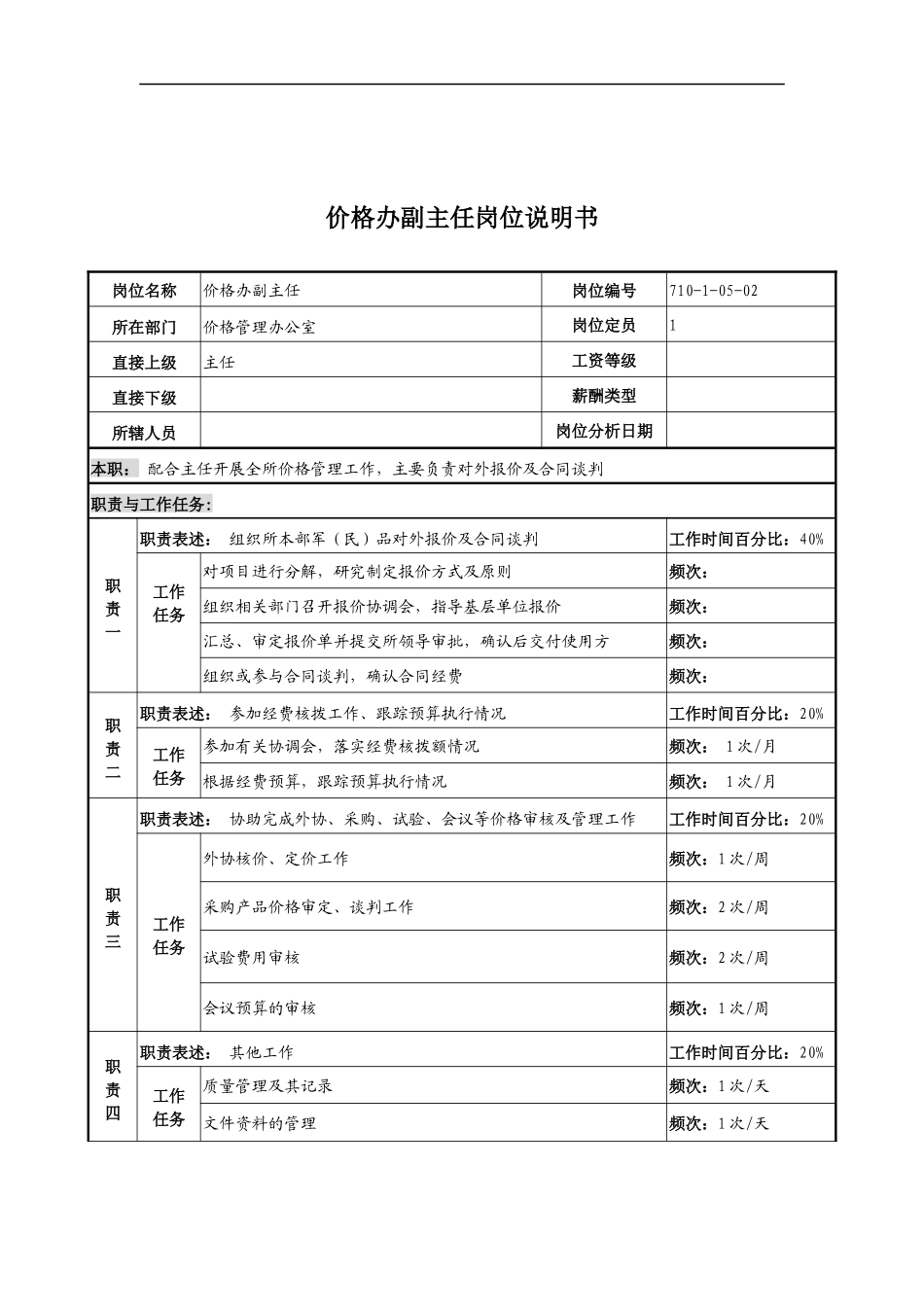 价格办副主任岗位说明书

| 岗位名称 | 价格办副主任 | 岗位编号 | 710-1-05-02 |
|---|---|---|---|
| 所在部门 | 价格管理办公室 | 岗位定员 | 1 |
| 直接上级 | 主任 | 工资等级 | |
| 直接下级 | | 薪酬类型 | |
| 所辖人员 | | 岗位分析日期 | |

本职：配合主任开展全所价格管理工作，主要负责对外报价及合同谈判

职责与工作任务：

| 职责一 | 职责表述：组织所本部军（民）品对外报价及合同谈判 | | 工作时间百分比：40% |
|---|---|---|---|
| | 工作任务 | 对项目进行分解，研究制定报价方式及原则 | 频次： |
| | | 组织相关部门召开报价协调会，指导基层单位报价 | 频次： |
| | | 汇总、审定报价单并提交所领导审批，确认后交付使用方 | 频次： |
| | | 组织或参与合同谈判，确认合同经费 | 频次： |
| 职责二 | 职责表述：参加经费核拨工作、跟踪预算执行情况 | | 工作时间百分比：20% |
| | 工作任务 | 参加有关协调会，落实经费核拨额情况 | 频次：1次/月 |
| | | 根据经费预算，跟踪预算执行情况 | 频次：1次/月 |
| 职责三 | 职责表述：协助完成外协、采购、试验、会议等价格审核及管理工作 | | 工作时间百分比：20% |
| | 工作任务 | 外协核价、定价工作 | 频次：1次/周 |
| | | 采购产品价格审定、谈判工作 | 频次：2次/周 |
| | | 试验费用审核 | 频次：2次/周 |
| | | 会议预算的审核 | 频次：1次/周 |
| 职责四 | 职责表述：其他工作 | | 工作时间百分比：20% |
| | 工作任务 | 质量管理及其记录 | 频次：1次/天 |
| | | 文件资料的管理 | 频次：1次/天 |